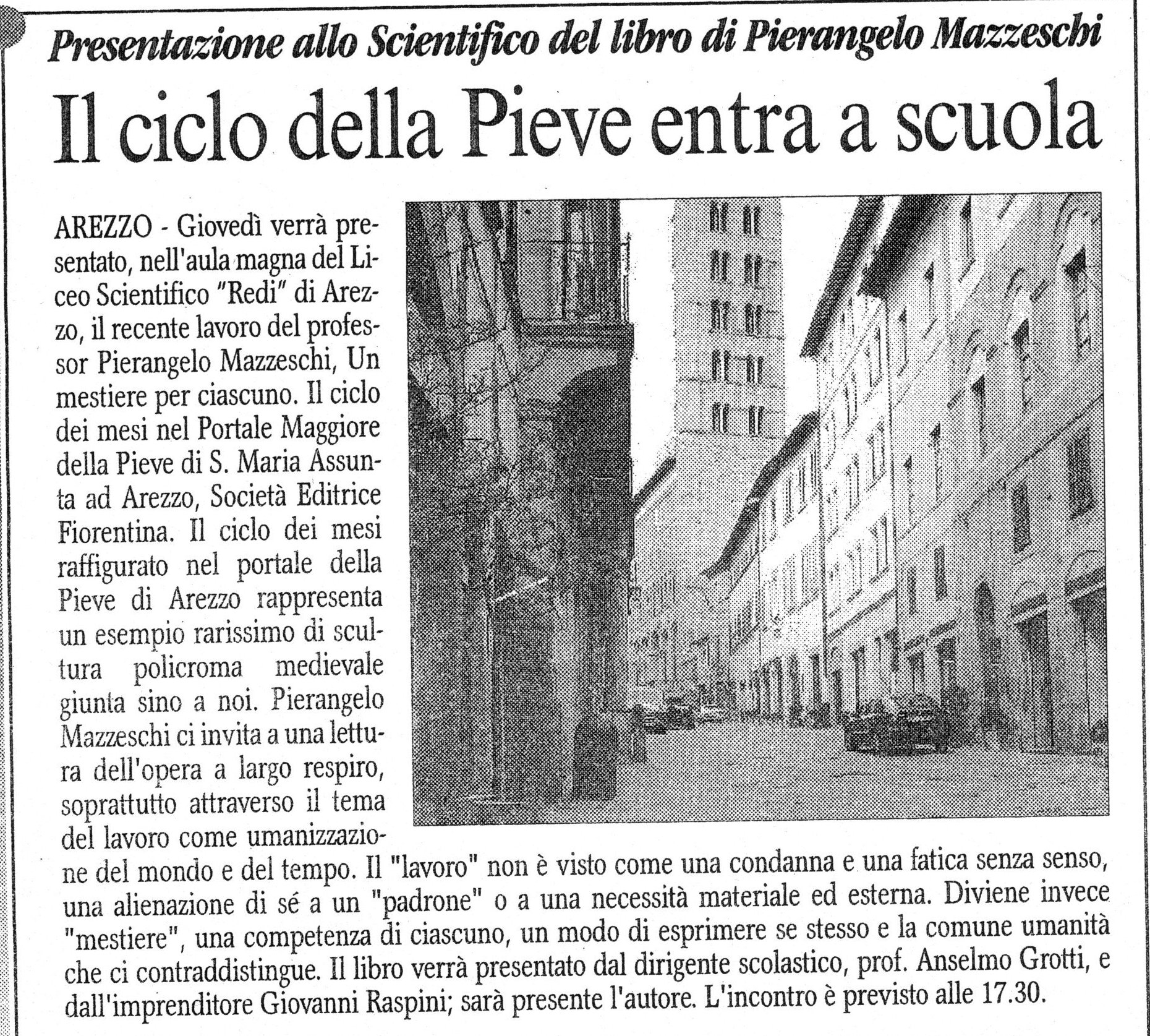 Presentazione allo Scientifico del libro di Pierangelo Mazzeschi

Il ciclo della Pieve entra a scuola

AREZZO - Giovedì verrà presentato, nell'aula magna del Liceo Scientifico "Redi" di Arezzo, il recente lavoro del professor Pierangelo Mazzeschi, Un mestiere per ciascuno. Il ciclo dei mesi nel Portale Maggiore della Pieve di S. Maria Assunta ad Arezzo, Società Editrice Fiorentina. Il ciclo dei mesi raffigurato nel portale della Pieve di Arezzo rappresenta un esempio rarissimo di scultura policroma medievale giunta sino a noi. Pierangelo Mazzeschi ci invita a una lettura dell'opera a largo respiro, soprattutto attraverso il tema del lavoro come umanizzazione del mondo e del tempo. Il "lavoro" non è visto come una condanna e una fatica senza senso, una alienazione di sé a un "padrone" o a una necessità materiale ed esterna. Diviene invece "mestiere", una competenza di ciascuno, un modo di esprimere se stesso e la comune umanità che ci contraddistingue. Il libro verrà presentato dal dirigente scolastico, prof. Anselmo Grotti, e dall'imprenditore Giovanni Raspini; sarà presente l'autore. L'incontro è previsto alle 17.30.